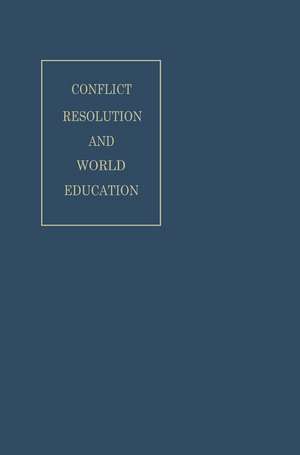 CONFLICT
RESOLUTION
AND
WORLD
EDUCATION